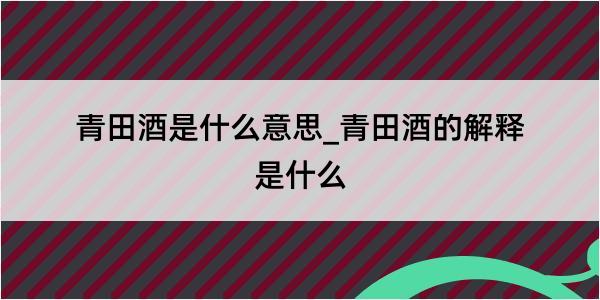 青田酒是什么意思_青田酒的解释是什么